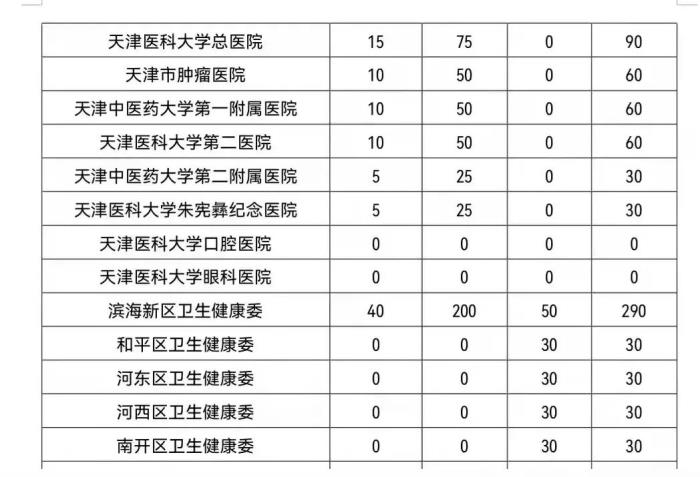 | 天津医科大学总医院 | 15 | 75 | 0 | 90 |
|---|---|---|---|---|
| 天津市肿瘤医院 | 10 | 50 | 0 | 60 |
| 天津中医药大学第一附属医院 | 10 | 50 | 0 | 60 |
| 天津医科大学第二医院 | 10 | 50 | 0 | 60 |
| 天津中医药大学第二附属医院 | 5 | 25 | 0 | 30 |
| 天津医科大学朱宪彝纪念医院 | 5 | 25 | 0 | 30 |
| 天津医科大学口腔医院 | 0 | 0 | 0 | 0 |
| 天津医科大学眼科医院 | 0 | 0 | 0 | 0 |
| 滨海新区卫生健康委 | 40 | 200 | 50 | 290 |
| 和平区卫生健康委 | 0 | 0 | 30 | 30 |
| 河东区卫生健康委 | 0 | 0 | 30 | 30 |
| 河西区卫生健康委 | 0 | 0 | 30 | 30 |
| 南开区卫生健康委 | 0 | 0 | 30 | 30 |